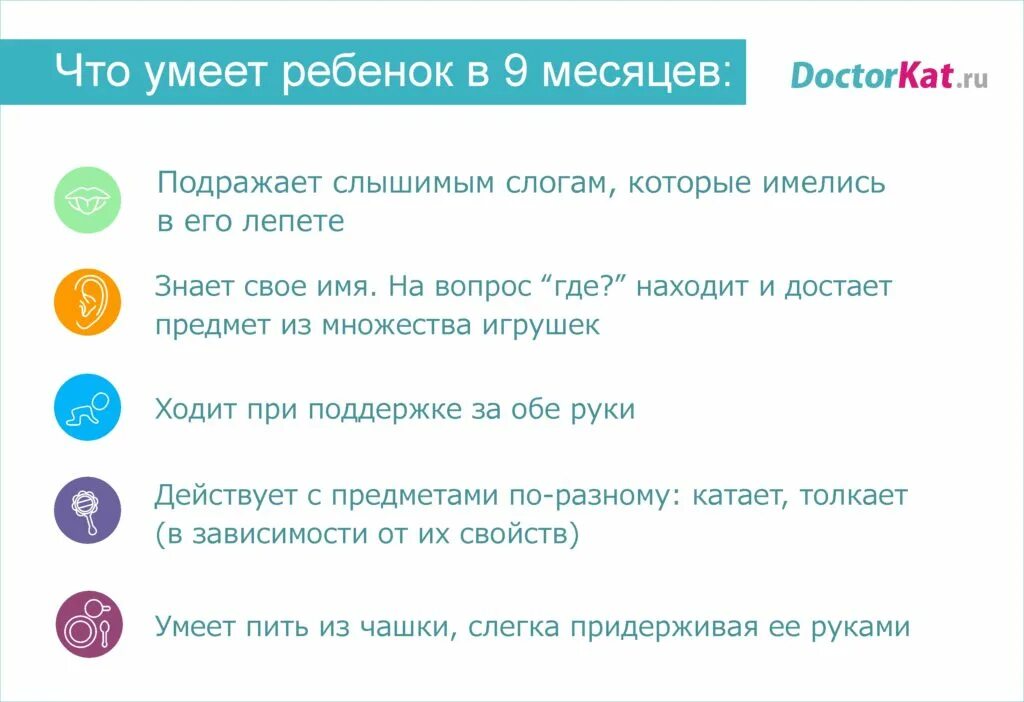 Что умеет ребенок в 9 месяцев:

DoctorKat.ru

Подражает слышимым слогам, которые имелись в его лепете

Знает свое имя. На вопрос “где?” находит и достает предмет из множества игрушек

Ходит при поддержке за обе руки

Действует с предметами по-разному: катает, толкает (в зависимости от их свойств)

Умеет пить из чашки, слегка придерживая ее руками